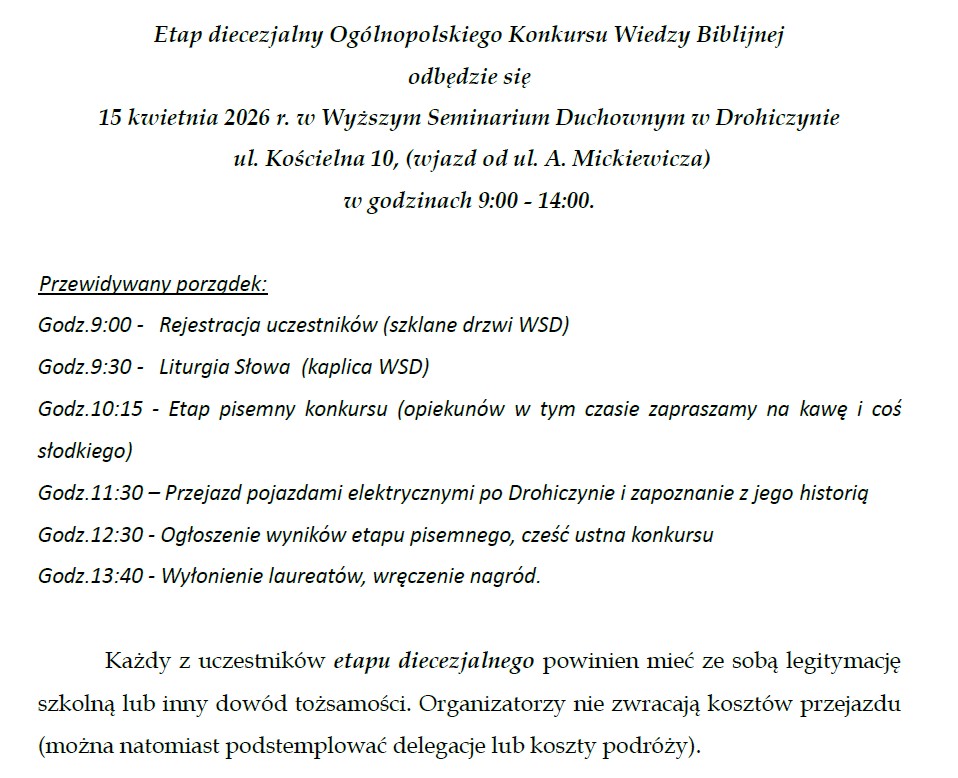 Etap diecezjalny Ogólnopolskiego Konkursu Wiedzy Biblijnej
odbędzie się
15 kwietnia 2026 r. w Wyższym Seminarium Duchownym w Drohiczynie
ul. Kościelna 10, (wjazd od ul. A. Mickiewicza)
w godzinach 9:00 - 14:00.

Przewidywany porządek:
Godz.9:00 - Rejestracja uczestników (szklane drzwi WSD)
Godz.9:30 - Liturgia Słowa (kaplica WSD)
Godz.10:15 - Etap pisemny konkursu (opiekunów w tym czasie zapraszamy na kawę i coś słodkiego)
Godz.11:30 – Przejazd pojazdami elektrycznymi po Drohiczynie i zapoznanie z jego historią
Godz.12:30 - Ogłoszenie wyników etapu pisemnego, cześć ustna konkursu
Godz.13:40 - Wyłonienie laureatów, wręczenie nagród.

Każdy z uczestników etapu diecezjalnego powinien mieć ze sobą legitymację szkolną lub inny dowód tożsamości. Organizatorzy nie zwracają kosztów przejazdu (można natomiast podstemplować delegacje lub koszty podróży).